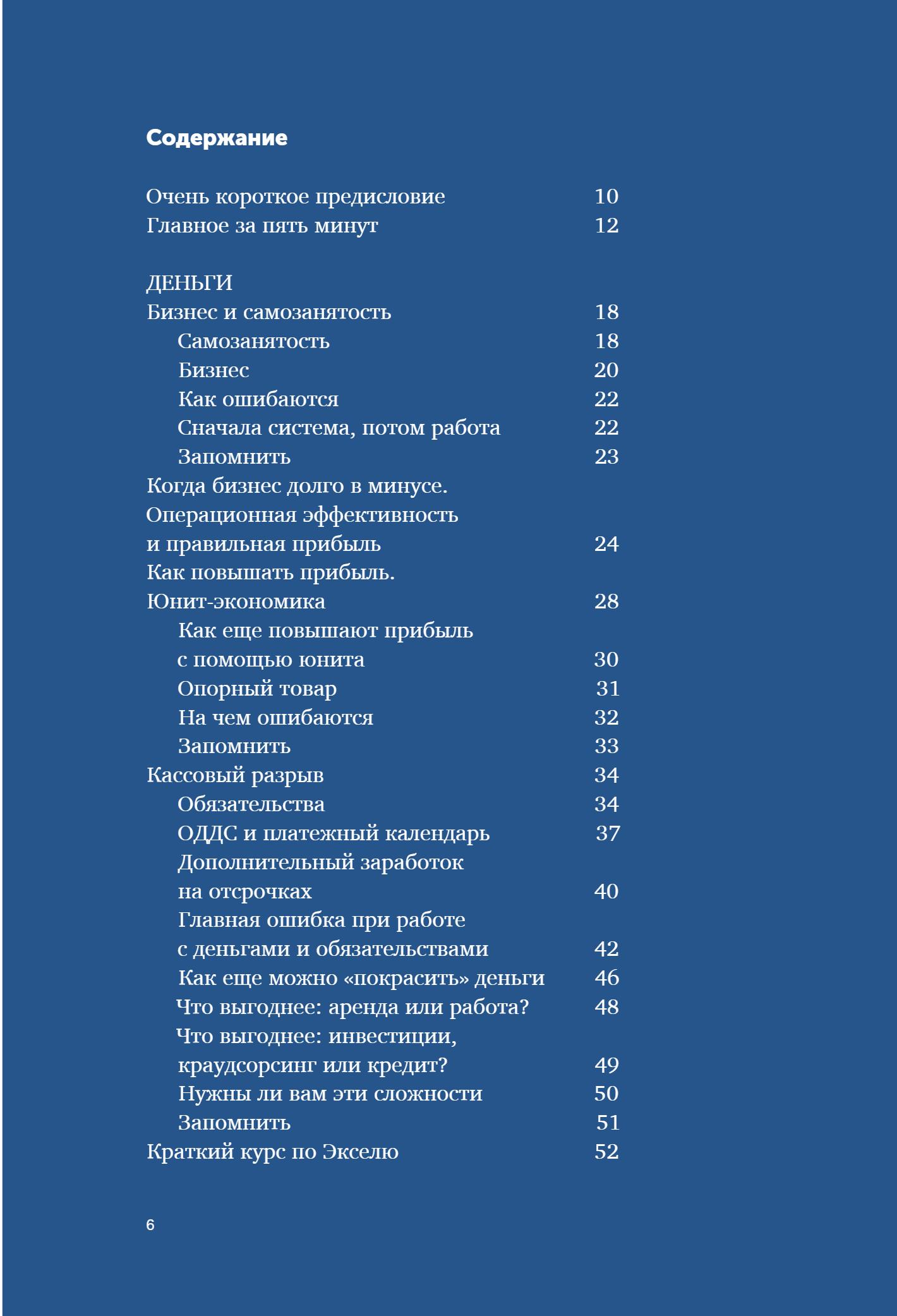 Содержание

Очень короткое предисловие 10
Главное за пять минут 12

ДЕНЬГИ
Бизнес и самозанятость 18
Самозанятость 18
Бизнес 20
Как ошибаются 22
Сначала система, потом работа 22
Запомнить 23
Когда бизнес долго в минусе. Операционная эффективность и правильная прибыль 24
Как повышать прибыль. Юнит-экономика 28
Как еще повышают прибыль с помощью юнита 30
Опорный товар 31
На чем ошибаются 32
Запомнить 33
Кассовый разрыв 34
Обязательства 34
ОДДС и платежный календарь 37
Дополнительный заработок на отсрочках 40
Главная ошибка при работе с деньгами и обязательствами 42
Как еще можно «покрасить» деньги 46
Что выгоднее: аренда или работа? 48
Что выгоднее: инвестиции, краудсорсинг или кредит? 49
Нужны ли вам эти сложности 50
Запомнить 51
Краткий курс по Экселю 52

6